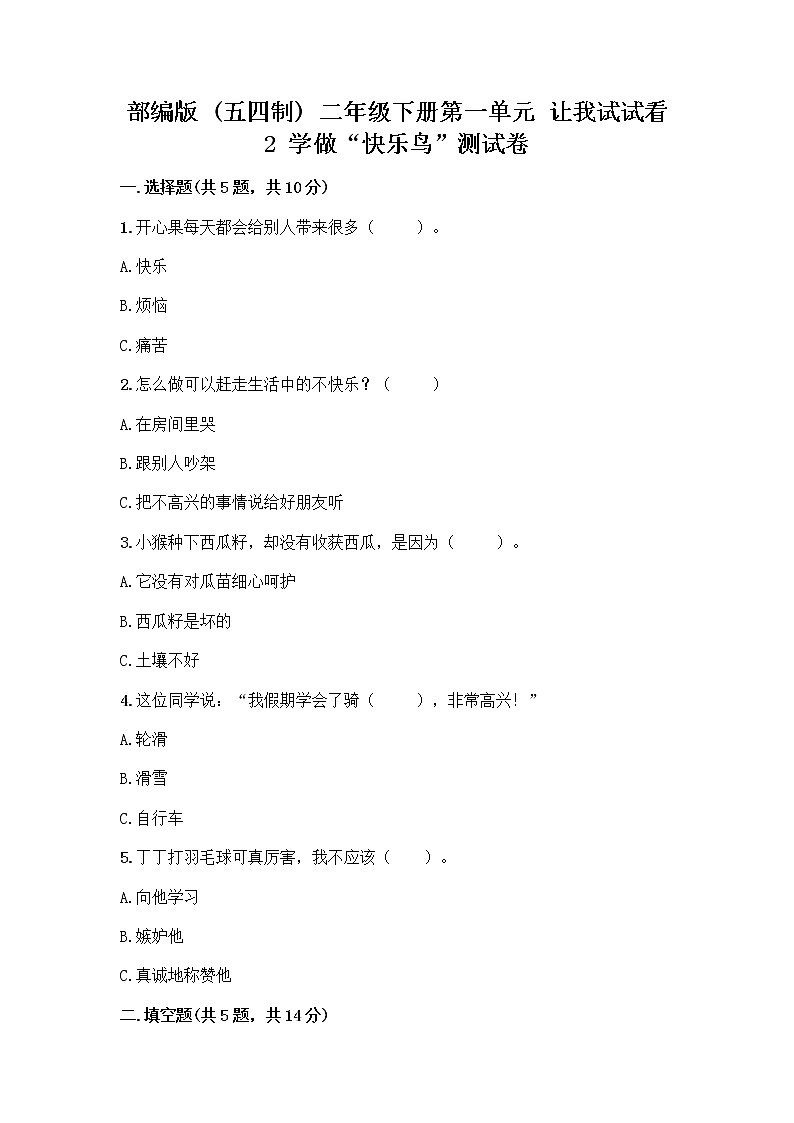 部编版（五四制）二年级下册第一单元 让我试试看
2 学做“快乐鸟”测试卷

一.选择题(共5题，共10分)

1.开心果每天都会给别人带来很多（　　）。

A.快乐

B.烦恼

C.痛苦

2.怎么做可以赶走生活中的不快乐？（　　）

A.在房间里哭

B.跟别人吵架

C.把不高兴的事情说给好朋友听

3.小猴种下西瓜籽，却没有收获西瓜，是因为（　　）。

A.它没有对瓜苗细心呵护

B.西瓜籽是坏的

C.土壤不好

4.这位同学说：“我假期学会了骑（　　），非常高兴！”

A.轮滑

B.滑雪

C.自行车

5.丁丁打羽毛球可真厉害，我不应该（　　）。

A.向他学习

B.嫉妒他

C.真诚地称赞他

二.填空题(共5题，共14分)